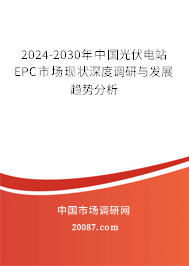 2024-2030年中国光伏电站EPC市场现状深度调研与发展趋势分析

中国市场调研网

20087.com